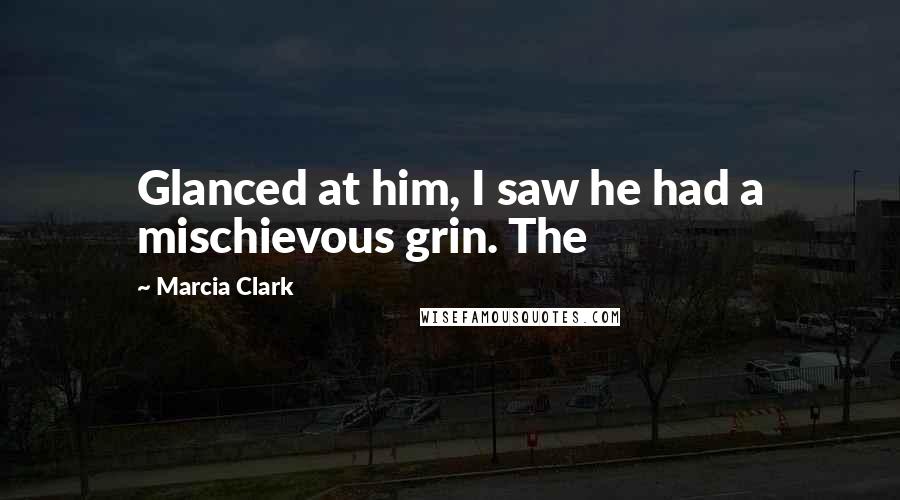 Glanced at him, I saw he had a mischievous grin. The

~ Marcia Clark

WISEFAMOUSQUOTES.COM